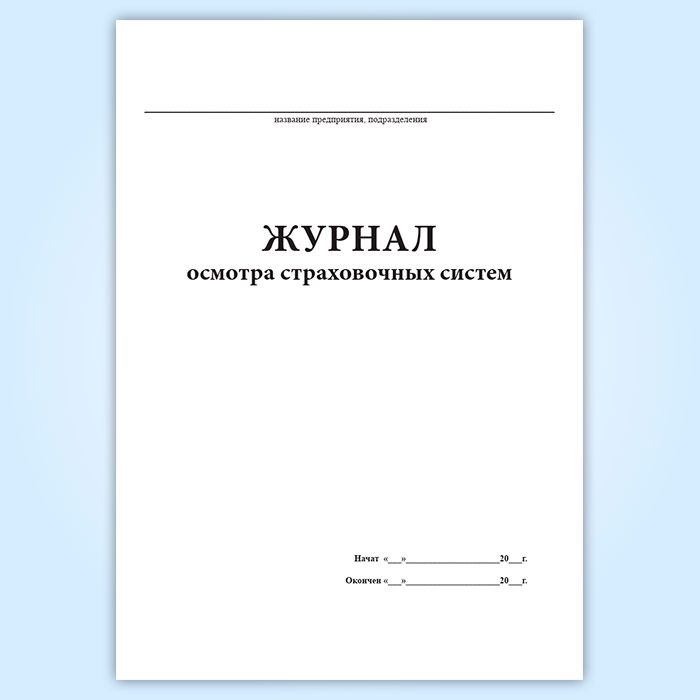 ____
название предприятия, подразделения

ЖУРНАЛ
осмотра страховочных систем

Начат «____»____20____г.

Окончен «____»____20____г.